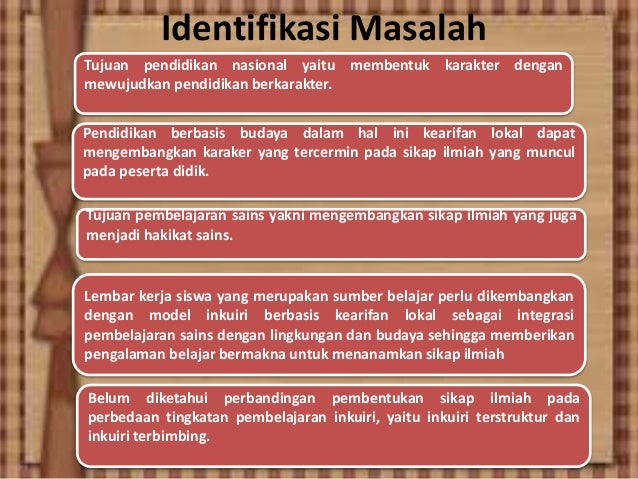 Identifikasi Masalah

Tujuan pendidikan nasional yaitu membentuk karakter dengan mewujudkan pendidikan berkarakter.

Pendidikan berbasis budaya dalam hal ini kearifan lokal dapat mengembangkan karaker yang tercermin pada sikap ilmiah yang muncul pada peserta didik.

Tujuan pembelajaran sains yakni mengembangkan sikap ilmiah yang juga menjadi hakikat sains.

Lembar kerja siswa yang merupakan sumber belajar perlu dikembangkan dengan model inkuiri berbasis kearifan lokal sebagai integrasi pembelajaran sains dengan lingkungan dan budaya sehingga memberikan pengalaman belajar bermakna untuk menanamkan sikap ilmiah

Belum diketahui perbandingan pembentukan sikap ilmiah pada perbedaan tingkatan pembelajaran inkuiri, yaitu inkuiri terstruktur dan inkuiri terbimbing.